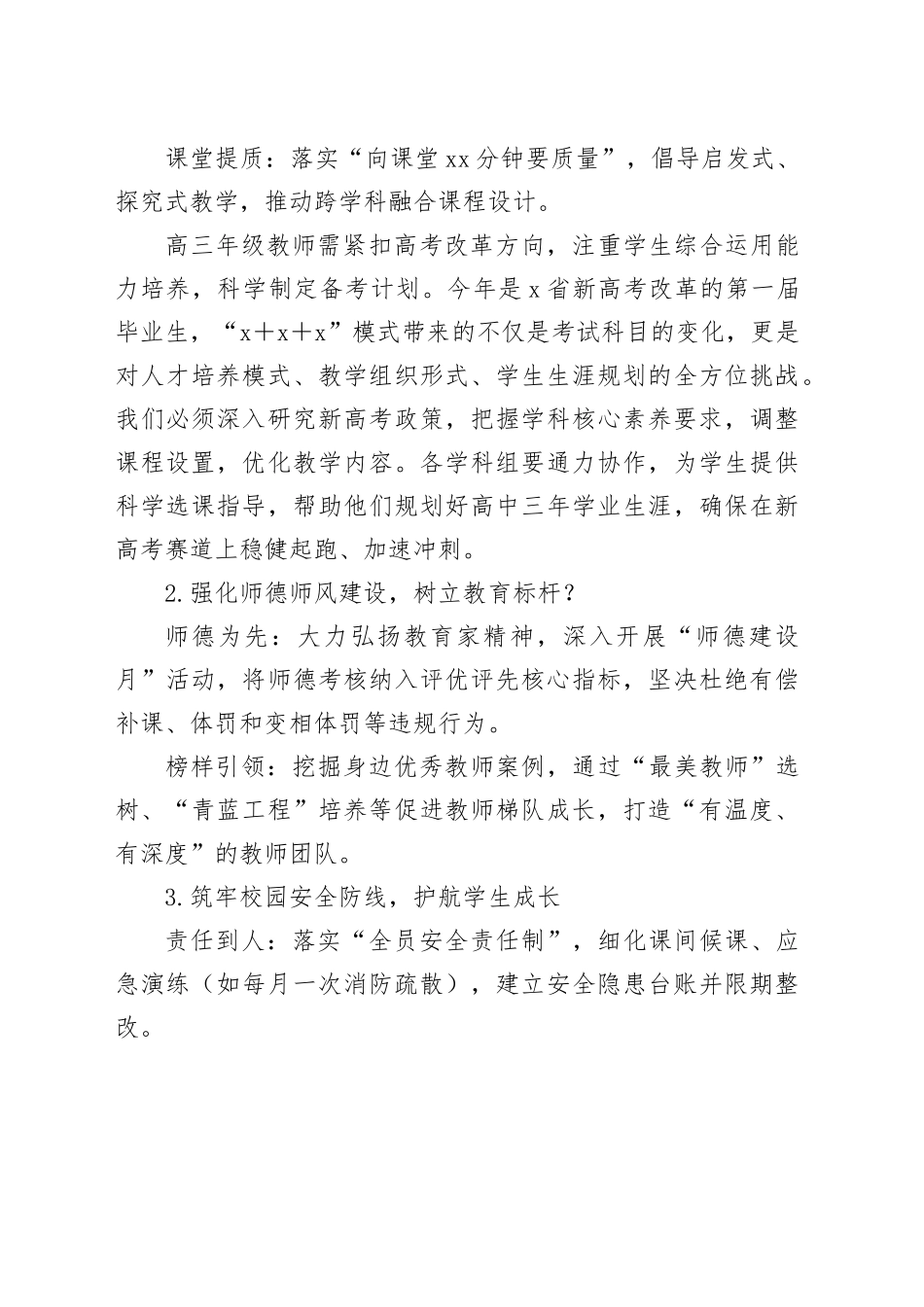 课堂提质：落实“向课堂xx分钟要质量”，倡导启发式、探究式教学，推动跨学科融合课程设计。

高三年级教师需紧扣高考改革方向，注重学生综合运用能力培养，科学制定备考计划。今年是x省新高考改革的第一届毕业生，“x＋x＋x”模式带来的不仅是考试科目的变化，更是对人才培养模式、教学组织形式、学生生涯规划的全方位挑战。我们必须深入研究新高考政策，把握学科核心素养要求，调整课程设置，优化教学内容。各学科组要通力协作，为学生提供科学选课指导，帮助他们规划好高中三年学业生涯，确保在新高考赛道上稳健起跑、加速冲刺。

2.强化师德师风建设，树立教育标杆？

师德为先：大力弘扬教育家精神，深入开展“师德建设月”活动，将师德考核纳入评优评先核心指标，坚决杜绝有偿补课、体罚和变相体罚等违规行为。

榜样引领：挖掘身边优秀教师案例，通过“最美教师”选树、“青蓝工程”培养等促进教师梯队成长，打造“有温度、有深度”的教师团队。

3.筑牢校园安全防线，护航学生成长

责任到人：落实“全员安全责任制”，细化课间候课、应急演练（如每月一次消防疏散），建立安全隐患台账并限期整改。